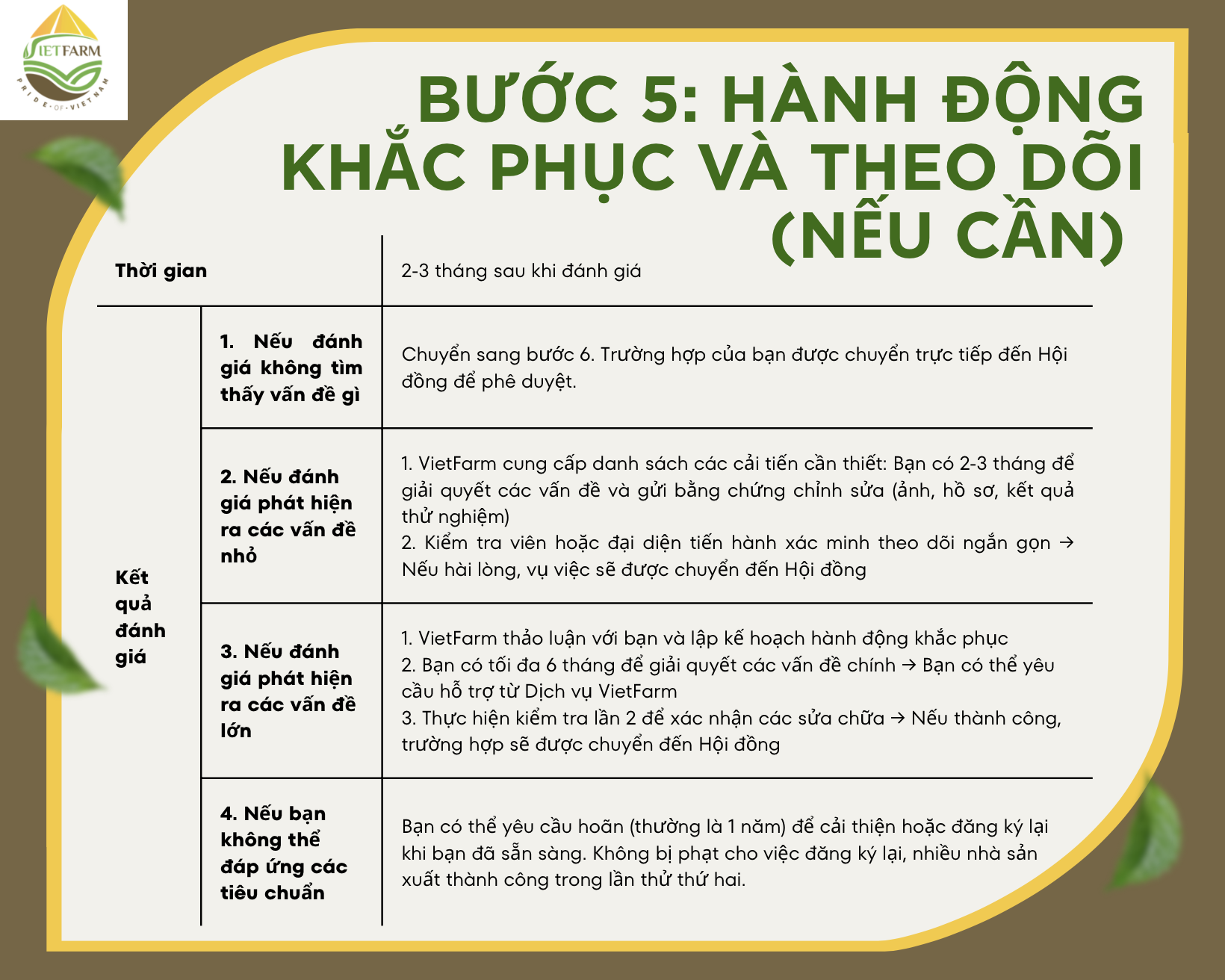 VIETFARM
PRIDE-OF-VIETNAM

BƯỚC 5: HÀNH ĐỘNG KHẮC PHỤC VÀ THEO DÕI (NẾU CẦN)

| Thời gian | | 2-3 tháng sau khi đánh giá |
|---|---|---|
| Kết quả đánh giá | 1. Nếu đánh giá không tìm thấy vấn đề gì | Chuyển sang bước 6. Trường hợp của bạn được chuyển trực tiếp đến Hội đồng để phê duyệt. |
| | 2. Nếu đánh giá phát hiện ra các vấn đề nhỏ | 1. VietFarm cung cấp danh sách các cải tiến cần thiết: Bạn có 2-3 tháng để giải quyết các vấn đề và gửi bằng chứng chỉnh sửa (ảnh, hồ sơ, kết quả thử nghiệm) 2. Kiểm tra viên hoặc đại diện tiến hành xác minh theo dõi ngắn gọn → Nếu hài lòng, vụ việc sẽ được chuyển đến Hội đồng |
| | 3. Nếu đánh giá phát hiện ra các vấn đề lớn | 1. VietFarm thảo luận với bạn và lập kế hoạch hành động khắc phục 2. Bạn có tối đa 6 tháng để giải quyết các vấn đề chính → Bạn có thể yêu cầu hỗ trợ từ Dịch vụ VietFarm 3. Thực hiện kiểm tra lần 2 để xác nhận các sửa chữa → Nếu thành công, trường hợp sẽ được chuyển đến Hội đồng |
| | 4. Nếu bạn không thể đáp ứng các tiêu chuẩn | Bạn có thể yêu cầu hoãn (thường là 1 năm) để cải thiện hoặc đăng ký lại khi bạn đã sẵn sàng. Không bị phạt cho việc đăng ký lại, nhiều nhà sản xuất thành công trong lần thử thứ hai. |